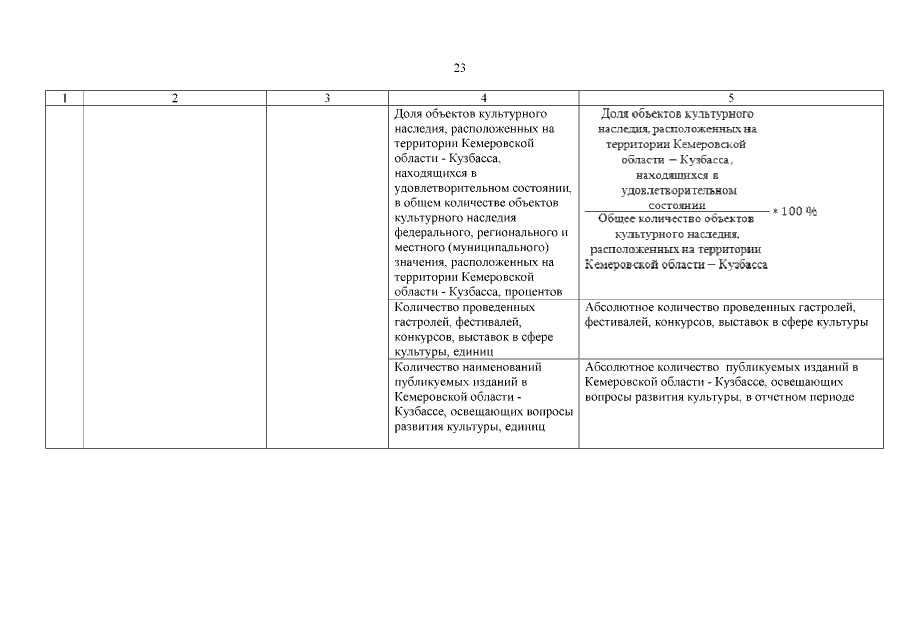 23

| 1 | 2 | 3 | 4 | 5 |
|---|---|---|---|---|
| | | | Доля объектов культурного наследия, расположенных на территории Кемеровской области - Кузбасса, находящихся в удовлетворительном состоянии, в общем количестве объектов культурного наследия федерального, регионального и местного (муниципального) значения, расположенных на территории Кемеровской области - Кузбасса, процентов | $\frac{\text{Доля объектов культурного наследия, расположенных на территории Кемеровской области – Кузбасса, находящихся в удовлетворительном состоянии}}{\text{Общее количество объектов культурного наследия, расположенных на территории Кемеровской области – Кузбасса}} * 100\ \%$ |
| | | | Количество проведенных гастролей, фестивалей, конкурсов, выставок в сфере культуры, единиц | Абсолютное количество проведенных гастролей, фестивалей, конкурсов, выставок в сфере культуры |
| | | | Количество наименований публикуемых изданий в Кемеровской области - Кузбассе, освещающих вопросы развития культуры, единиц | Абсолютное количество публикуемых изданий в Кемеровской области - Кузбассе, освещающих вопросы развития культуры, в отчетном периоде |